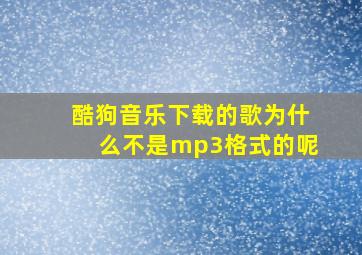 酷狗音乐下载的歌为什么不是mp3格式的呢